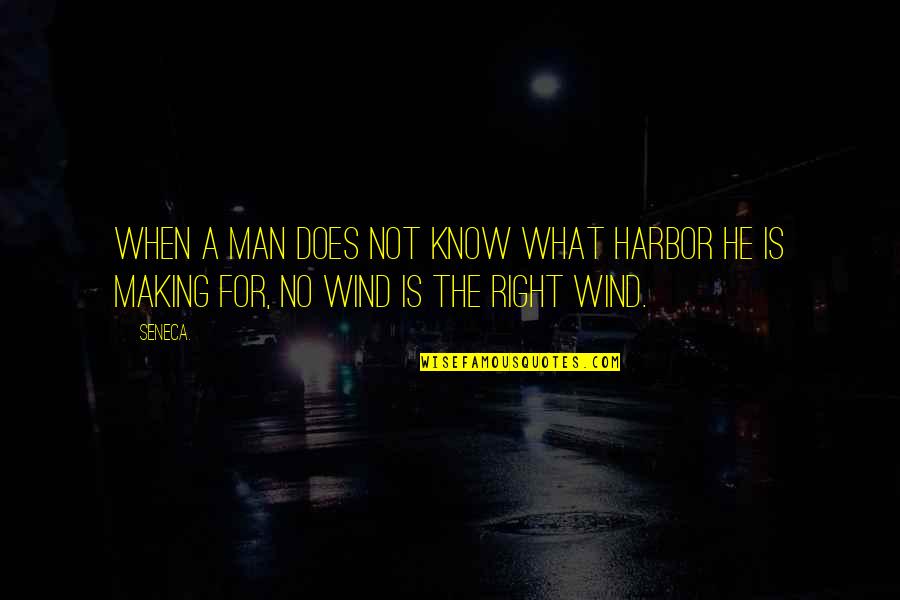 WHEN A MAN DOES NOT KNOW WHAT HARBOR HE IS MAKING FOR, NO WIND IS THE RIGHT WIND.

SENECA.

WISEFAMOUSQUOTES.COM